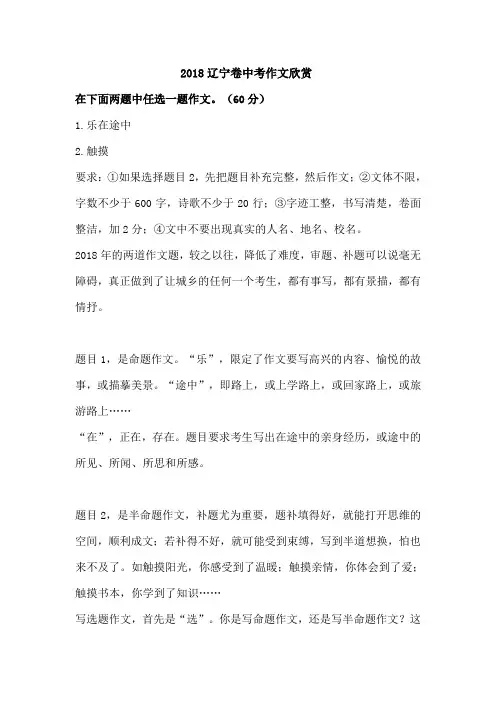 2018 辽宁卷中考作文欣赏

在下面两题中任选一题作文。（60 分）

1. 乐在途中

2. 触摸

要求：①如果选择题目 2，先把题目补充完整，然后作文；②文体不限，字数不少于 600 字，诗歌不少于 20 行；③字迹工整，书写清楚，卷面整洁，加 2 分；④文中不要出现真实的人名、地名、校名。

2018 年的两道作文题，较之以往，降低了难度，审题、补题可以说毫无障碍，真正做到了让城乡的任何一个考生，都有事写，都有景描，都有情抒。

题目 1，是命题作文。“乐”，限定了作文要写高兴的内容、愉悦的故事，或描摹美景。“途中”，即路上，或上学路上，或回家路上，或旅游路上……

“在”，正在，存在。题目要求考生写出在途中的亲身经历，或途中的所见、所闻、所思和所感。

题目 2，是半命题作文，补题尤为重要，题补填得好，就能打开思维的空间，顺利成文；若补得不好，就可能受到束缚，写到半道想换，怕也来不及了。如触摸阳光，你感受到了温暖；触摸亲情，你体会到了爱；触摸书本，你学到了知识……

写选题作文，首先是“选”。你是写命题作文，还是写半命题作文？这